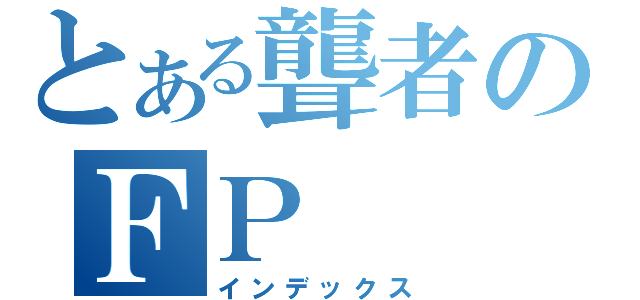 とある聾者のＦＰ

インデックス